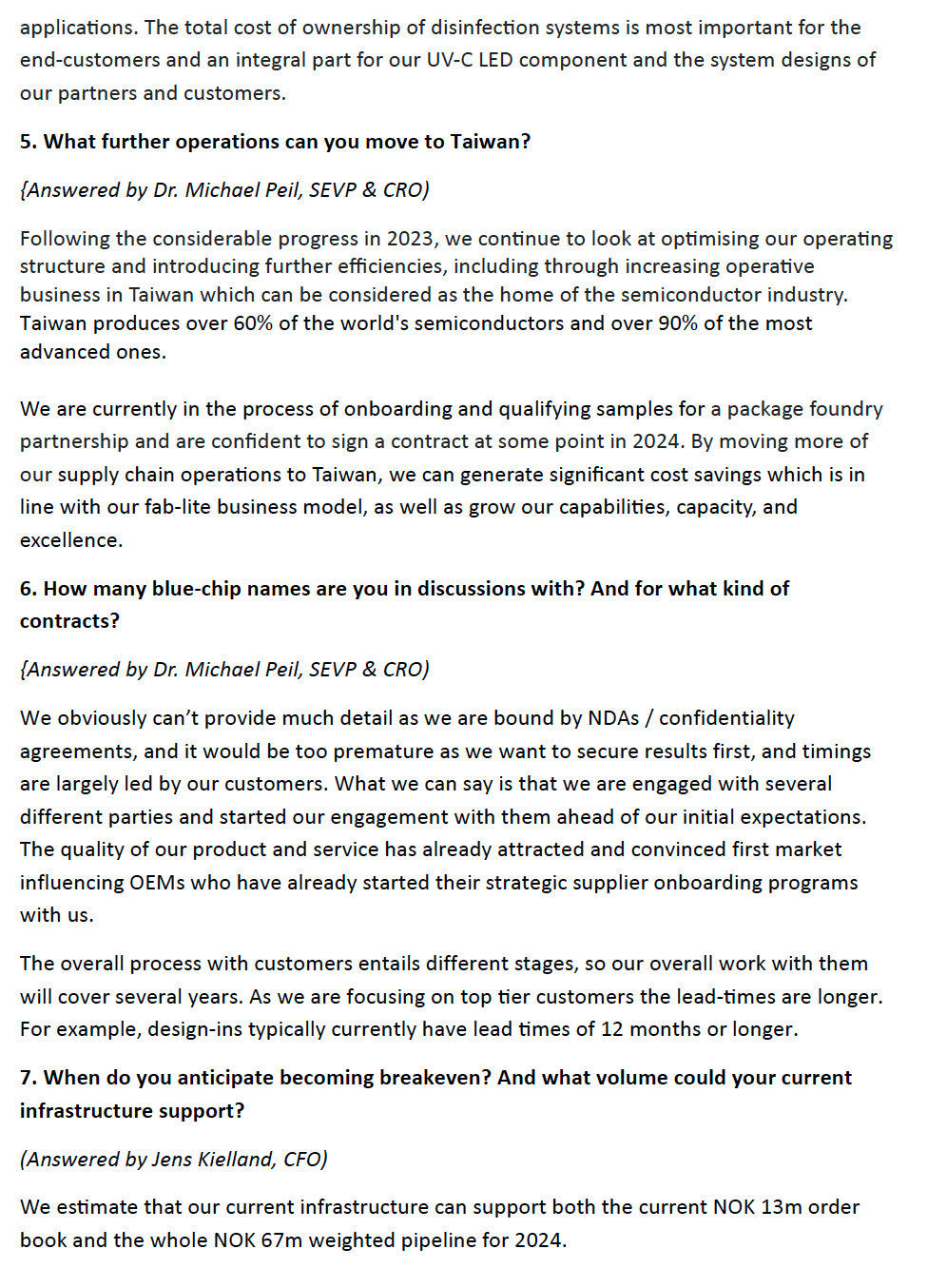 applications. The total cost of ownership of disinfection systems is most important for the end-customers and an integral part for our UV-C LED component and the system designs of our partners and customers.

5. What further operations can you move to Taiwan?

{Answered by Dr. Michael Peil, SEVP & CRO)

Following the considerable progress in 2023, we continue to look at optimising our operating structure and introducing further efficiencies, including through increasing operative business in Taiwan which can be considered as the home of the semiconductor industry. Taiwan produces over 60% of the world's semiconductors and over 90% of the most advanced ones.

We are currently in the process of onboarding and qualifying samples for a package foundry partnership and are confident to sign a contract at some point in 2024. By moving more of our supply chain operations to Taiwan, we can generate significant cost savings which is in line with our fab-lite business model, as well as grow our capabilities, capacity, and excellence.

6. How many blue-chip names are you in discussions with? And for what kind of contracts?

{Answered by Dr. Michael Peil, SEVP & CRO)

We obviously can't provide much detail as we are bound by NDAs / confidentiality agreements, and it would be too premature as we want to secure results first, and timings are largely led by our customers. What we can say is that we are engaged with several different parties and started our engagement with them ahead of our initial expectations. The quality of our product and service has already attracted and convinced first market influencing OEMs who have already started their strategic supplier onboarding programs with us.

The overall process with customers entails different stages, so our overall work with them will cover several years. As we are focusing on top tier customers the lead-times are longer. For example, design-ins typically currently have lead times of 12 months or longer.

7. When do you anticipate becoming breakeven? And what volume could your current infrastructure support?

(Answered by Jens Kielland, CFO)

We estimate that our current infrastructure can support both the current NOK 13m order book and the whole NOK 67m weighted pipeline for 2024.